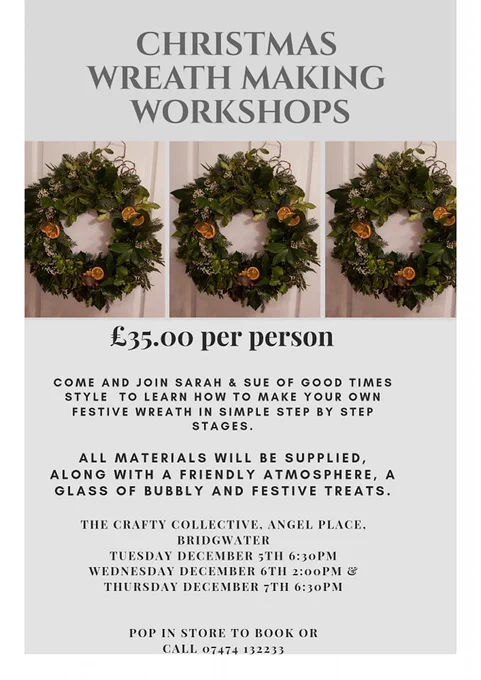 CHRISTMAS WREATH MAKING WORKSHOPS

£35.00 per person

COME AND JOIN SARAH & SUE OF GOOD TIMES STYLE TO LEARN HOW TO MAKE YOUR OWN FESTIVE WREATH IN SIMPLE STEP BY STEP STAGES.

ALL MATERIALS WILL BE SUPPLIED, ALONG WITH A FRIENDLY ATMOSPHERE, A GLASS OF BUBBLY AND FESTIVE TREATS.

THE CRAFTY COLLECTIVE, ANGEL PLACE, BRIDGWATER
TUESDAY DECEMBER 5TH 6:30PM
WEDNESDAY DECEMBER 6TH 2:00PM &
THURSDAY DECEMBER 7TH 6:30PM

POP IN STORE TO BOOK OR CALL 07474 132233